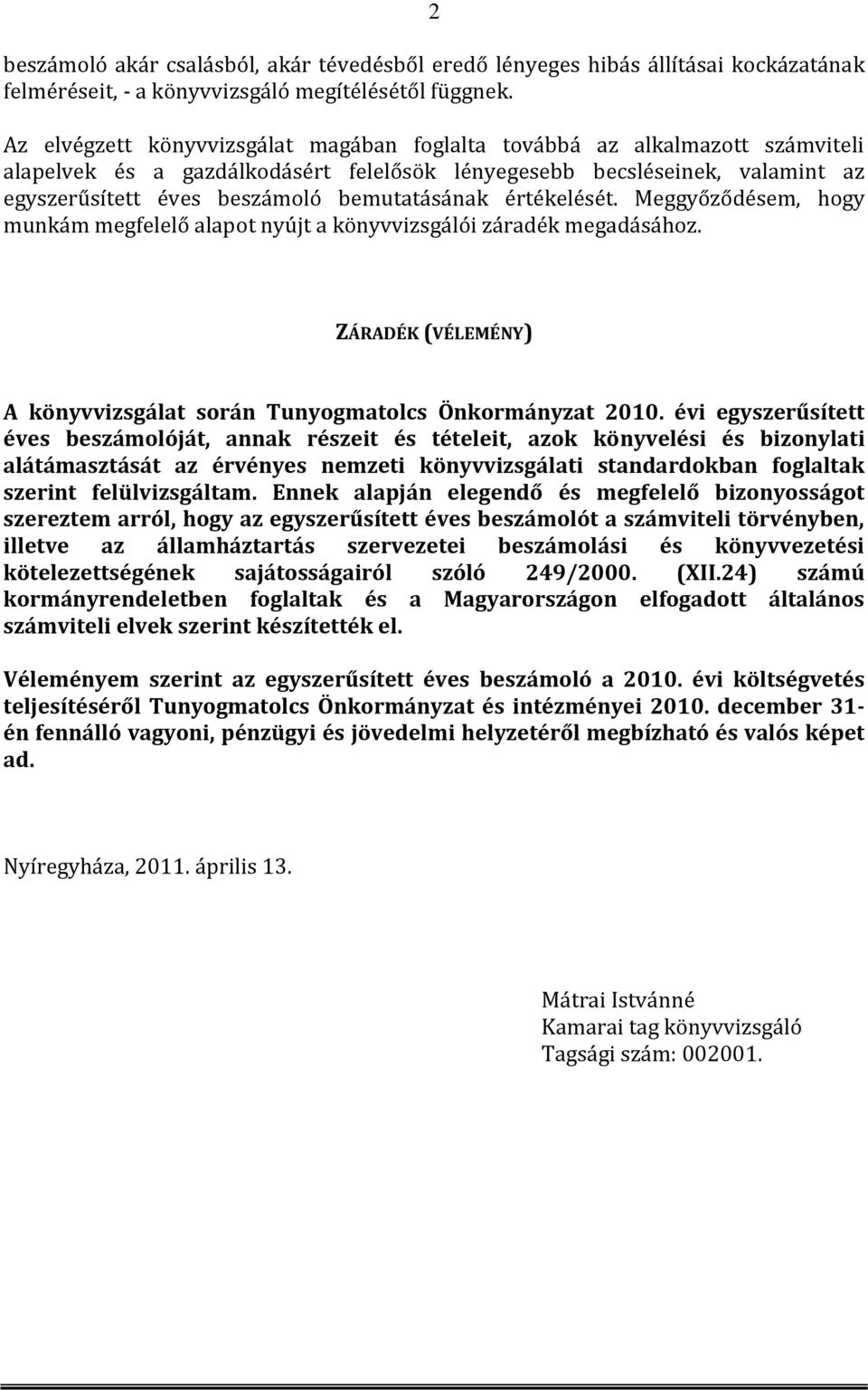 2

beszámoló akár csalásból, akár tévedésből eredő lényeges hibás állításai kockázatának felméréseit, - a könyvvizsgáló megítélésétől függnek.

Az elvégzett könyvvizsgálat magában foglalta továbbá az alkalmazott számviteli alapelvek és a gazdálkodásért felelősök lényegesebb becsléseinek, valamint az egyszerűsített éves beszámoló bemutatásának értékelését. Meggyőződésem, hogy munkám megfelelő alapot nyújt a könyvvizsgálói záradék megadásához.

ZÁRADÉK (VÉLEMÉNY)

A könyvvizsgálat során Tunyogmatolcs Önkormányzat 2010. évi egyszerűsített éves beszámolóját, annak részeit és tételeit, azok könyvelési és bizonylati alátámasztását az érvényes nemzeti könyvvizsgálati standardokban foglaltak szerint felülvizsgáltam. Ennek alapján elegendő és megfelelő bizonyosságot szereztem arról, hogy az egyszerűsített éves beszámolót a számviteli törvényben, illetve az államháztartás szervezetei beszámolási és könyvvezetési kötelezettségének sajátosságairól szóló 249/2000. (XII.24) számú kormányrendeletben foglaltak és a Magyarországon elfogadott általános számviteli elvek szerint készítették el.

Véleményem szerint az egyszerűsített éves beszámoló a 2010. évi költségvetés teljesítéséről Tunyogmatolcs Önkormányzat és intézményei 2010. december 31-én fennálló vagyoni, pénzügyi és jövedelmi helyzetéről megbízható és valós képet ad.

Nyíregyháza, 2011. április 13.

Mátrai Istvánné
Kamarai tag könyvvizsgáló
Tagsági szám: 002001.